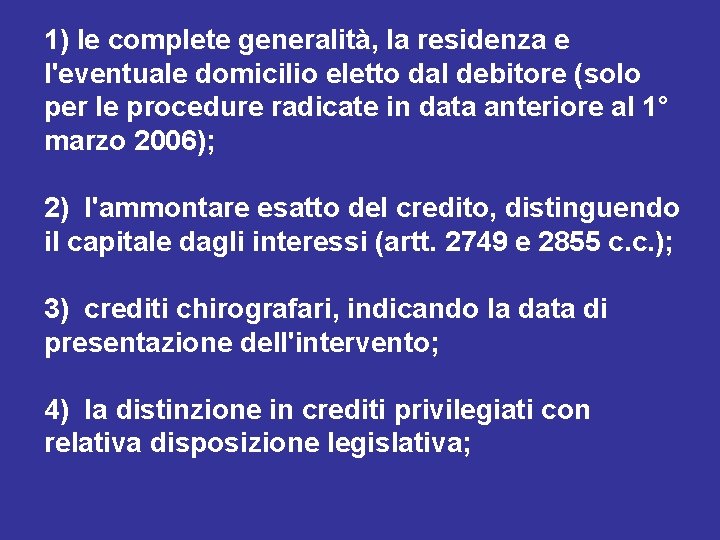 1) le complete generalità, la residenza e l'eventuale domicilio eletto dal debitore (solo per le procedure radicate in data anteriore al 1° marzo 2006);

2) l'ammontare esatto del credito, distinguendo il capitale dagli interessi (artt. 2749 e 2855 c.c.);

3) crediti chirografari, indicando la data di presentazione dell'intervento;

4) la distinzione in crediti privilegiati con relativa disposizione legislativa;